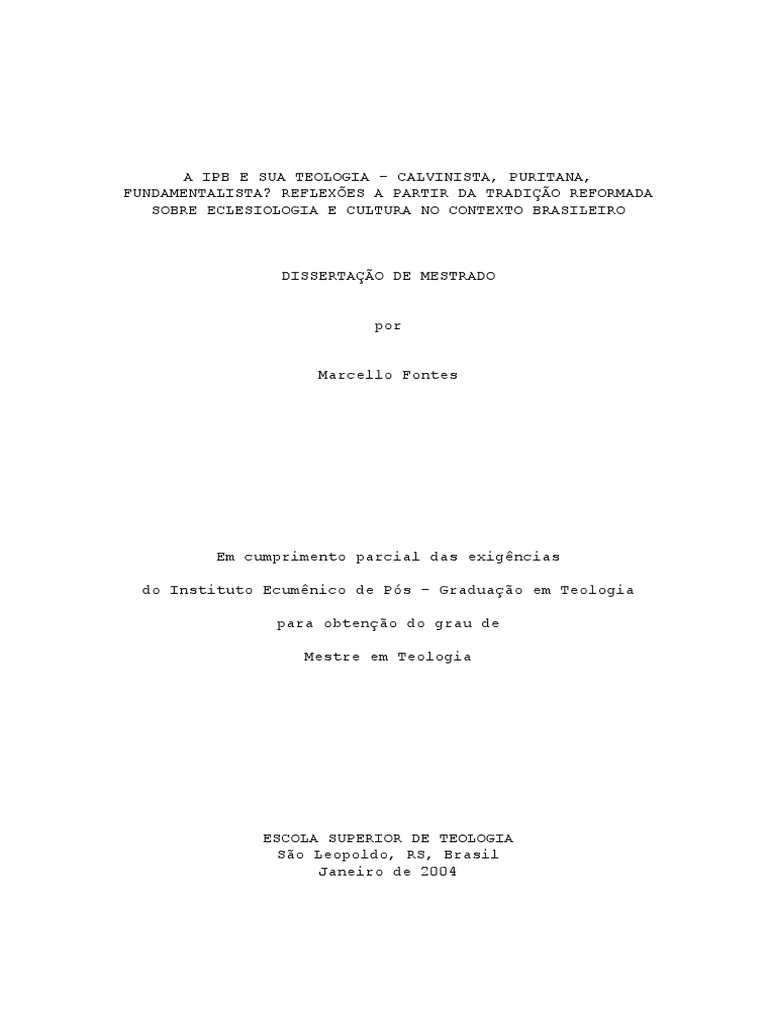 A IPB E SUA TEOLOGIA – CALVINISTA, PURITANA, FUNDAMENTALISTA? REFLEXÕES A PARTIR DA TRADIÇÃO REFORMADA SOBRE ECLESIOLOGIA E CULTURA NO CONTEXTO BRASILEIRO

DISSERTAÇÃO DE MESTRADO

por

Marcello Fontes

Em cumprimento parcial das exigências

do Instituto Ecumênico de Pós – Graduação em Teologia

para obtenção do grau de

Mestre em Teologia

ESCOLA SUPERIOR DE TEOLOGIA
São Leopoldo, RS, Brasil
Janeiro de 2004